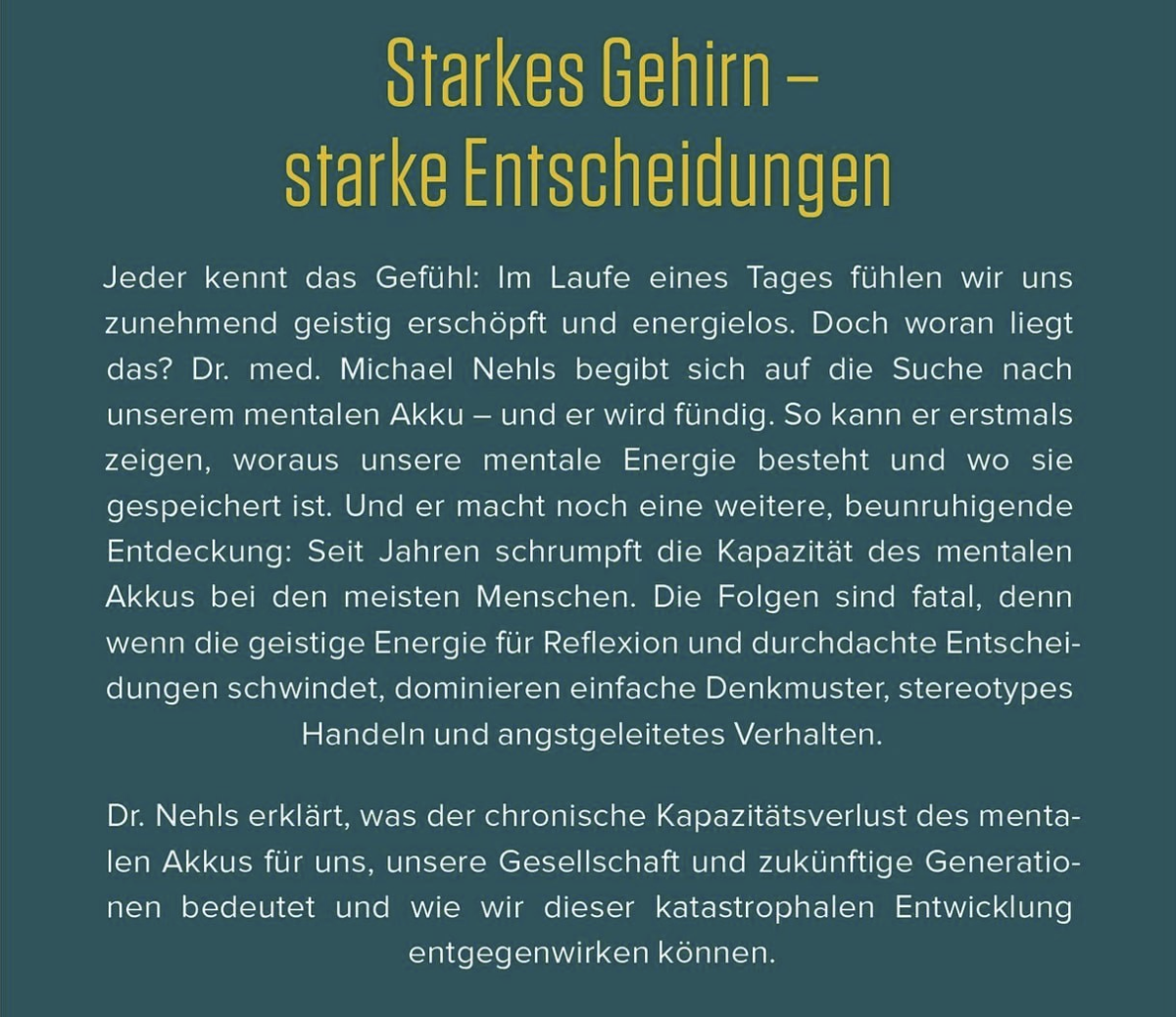 Starkes Gehirn – starke Entscheidungen

Jeder kennt das Gefühl: Im Laufe eines Tages fühlen wir uns zunehmend geistig erschöpft und energielos. Doch woran liegt das? Dr. med. Michael Nehls begibt sich auf die Suche nach unserem mentalen Akku – und er wird fündig. So kann er erstmals zeigen, woraus unsere mentale Energie besteht und wo sie gespeichert ist. Und er macht noch eine weitere, beunruhigende Entdeckung: Seit Jahren schrumpft die Kapazität des mentalen Akkus bei den meisten Menschen. Die Folgen sind fatal, denn wenn die geistige Energie für Reflexion und durchdachte Entscheidungen schwindet, dominieren einfache Denkmuster, stereotypes Handeln und angstgeleitetes Verhalten.

Dr. Nehls erklärt, was der chronische Kapazitätsverlust des mentalen Akkus für uns, unsere Gesellschaft und zukünftige Generationen bedeutet und wie wir dieser katastrophalen Entwicklung entgegenwirken können.